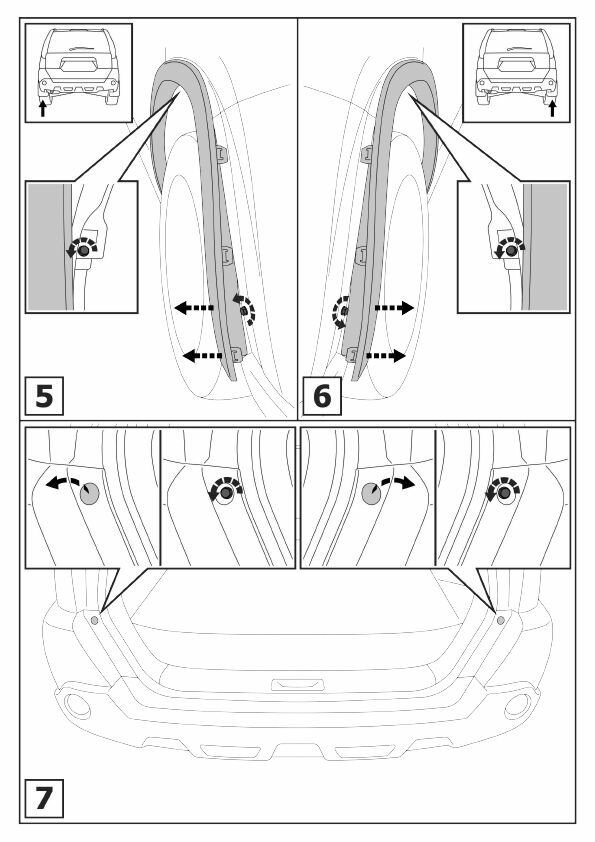 5

6

7